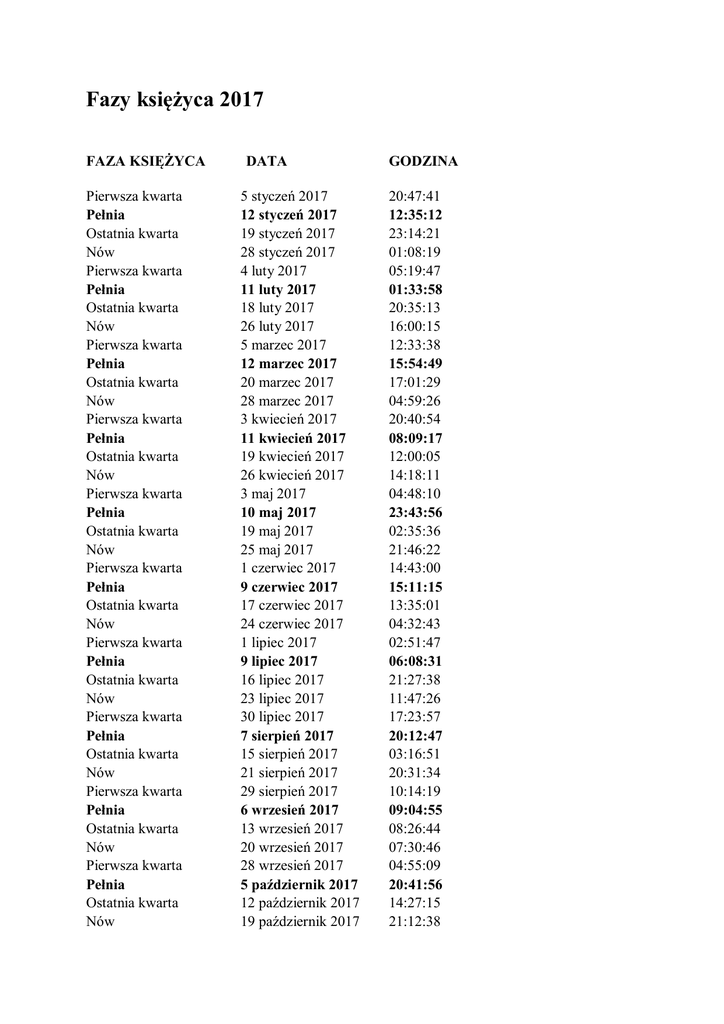 Fazy księżyca 2017

| FAZA KSIĘŻYCA | DATA | GODZINA |
|---|---|---|
| Pierwsza kwarta | 5 styczeń 2017 | 20:47:41 |
| Pełnia | 12 styczeń 2017 | 12:35:12 |
| Ostatnia kwarta | 19 styczeń 2017 | 23:14:21 |
| Nów | 28 styczeń 2017 | 01:08:19 |
| Pierwsza kwarta | 4 luty 2017 | 05:19:47 |
| Pełnia | 11 luty 2017 | 01:33:58 |
| Ostatnia kwarta | 18 luty 2017 | 20:35:13 |
| Nów | 26 luty 2017 | 16:00:15 |
| Pierwsza kwarta | 5 marzec 2017 | 12:33:38 |
| Pełnia | 12 marzec 2017 | 15:54:49 |
| Ostatnia kwarta | 20 marzec 2017 | 17:01:29 |
| Nów | 28 marzec 2017 | 04:59:26 |
| Pierwsza kwarta | 3 kwiecień 2017 | 20:40:54 |
| Pełnia | 11 kwiecień 2017 | 08:09:17 |
| Ostatnia kwarta | 19 kwiecień 2017 | 12:00:05 |
| Nów | 26 kwiecień 2017 | 14:18:11 |
| Pierwsza kwarta | 3 maj 2017 | 04:48:10 |
| Pełnia | 10 maj 2017 | 23:43:56 |
| Ostatnia kwarta | 19 maj 2017 | 02:35:36 |
| Nów | 25 maj 2017 | 21:46:22 |
| Pierwsza kwarta | 1 czerwiec 2017 | 14:43:00 |
| Pełnia | 9 czerwiec 2017 | 15:11:15 |
| Ostatnia kwarta | 17 czerwiec 2017 | 13:35:01 |
| Nów | 24 czerwiec 2017 | 04:32:43 |
| Pierwsza kwarta | 1 lipiec 2017 | 02:51:47 |
| Pełnia | 9 lipiec 2017 | 06:08:31 |
| Ostatnia kwarta | 16 lipiec 2017 | 21:27:38 |
| Nów | 23 lipiec 2017 | 11:47:26 |
| Pierwsza kwarta | 30 lipiec 2017 | 17:23:57 |
| Pełnia | 7 sierpień 2017 | 20:12:47 |
| Ostatnia kwarta | 15 sierpień 2017 | 03:16:51 |
| Nów | 21 sierpień 2017 | 20:31:34 |
| Pierwsza kwarta | 29 sierpień 2017 | 10:14:19 |
| Pełnia | 6 wrzesień 2017 | 09:04:55 |
| Ostatnia kwarta | 13 wrzesień 2017 | 08:26:44 |
| Nów | 20 wrzesień 2017 | 07:30:46 |
| Pierwsza kwarta | 28 wrzesień 2017 | 04:55:09 |
| Pełnia | 5 październik 2017 | 20:41:56 |
| Ostatnia kwarta | 12 październik 2017 | 14:27:15 |
| Nów | 19 październik 2017 | 21:12:38 |